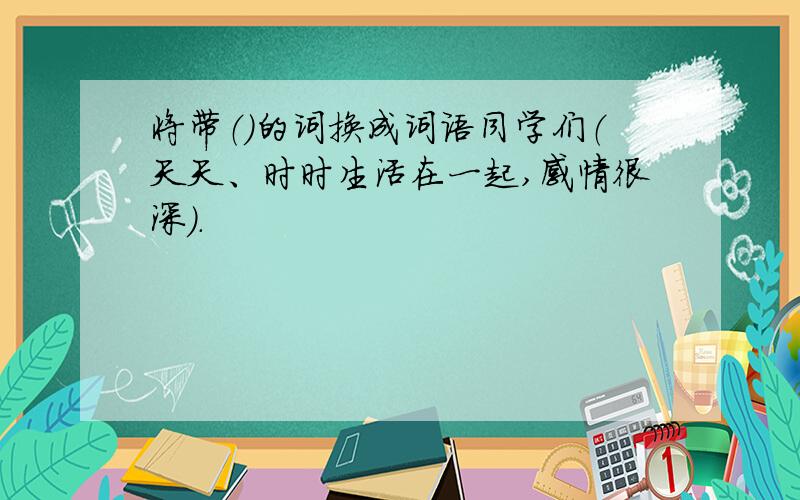 将带()的词换成词语同学们(天天、时时生活在一起,感情很深).